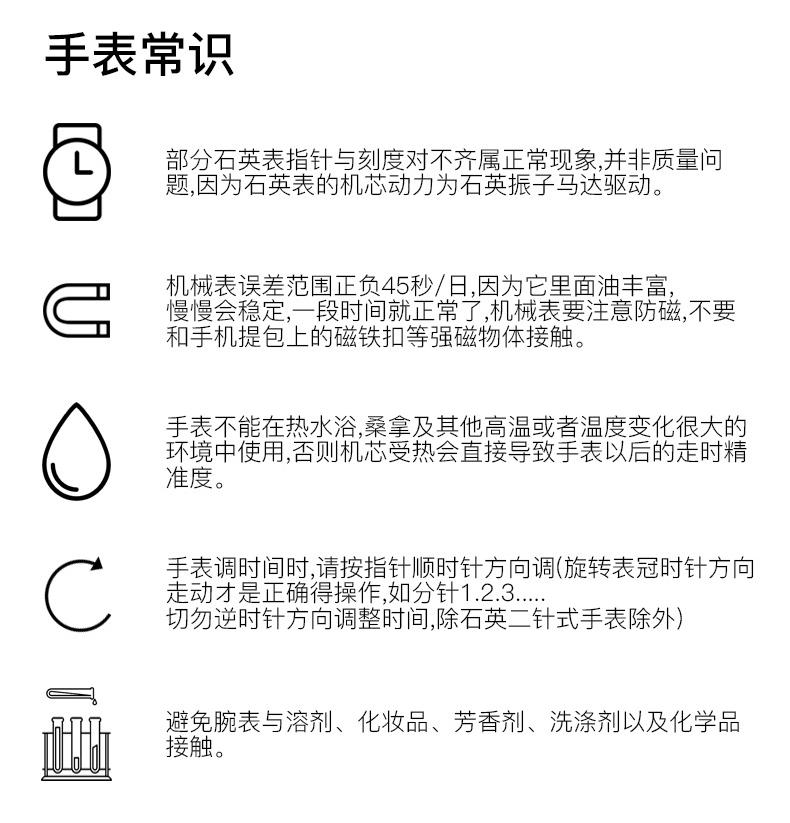 手表常识

部分石英表指针与刻度对不齐属正常现象,并非质量问题,因为石英表的机芯动力为石英振子马达驱动。

机械表误差范围正负45秒/日,因为它里面油丰富,慢慢会稳定,一段时间就正常了,机械表要注意防磁,不要和手机提包上的磁铁扣等强磁物体接触。

手表不能在热水浴,桑拿及其他高温或者温度变化很大的环境中使用,否则机芯受热会直接导致手表以后的走时精准度。

手表调时间时,请按指针顺时针方向调(旋转表冠时针方向走动才是正确得操作,如分针1.2.3.....
切勿逆时针方向调整时间,除石英二针式手表除外)

避免腕表与溶剂、化妆品、芳香剂、洗涤剂以及化学品接触。